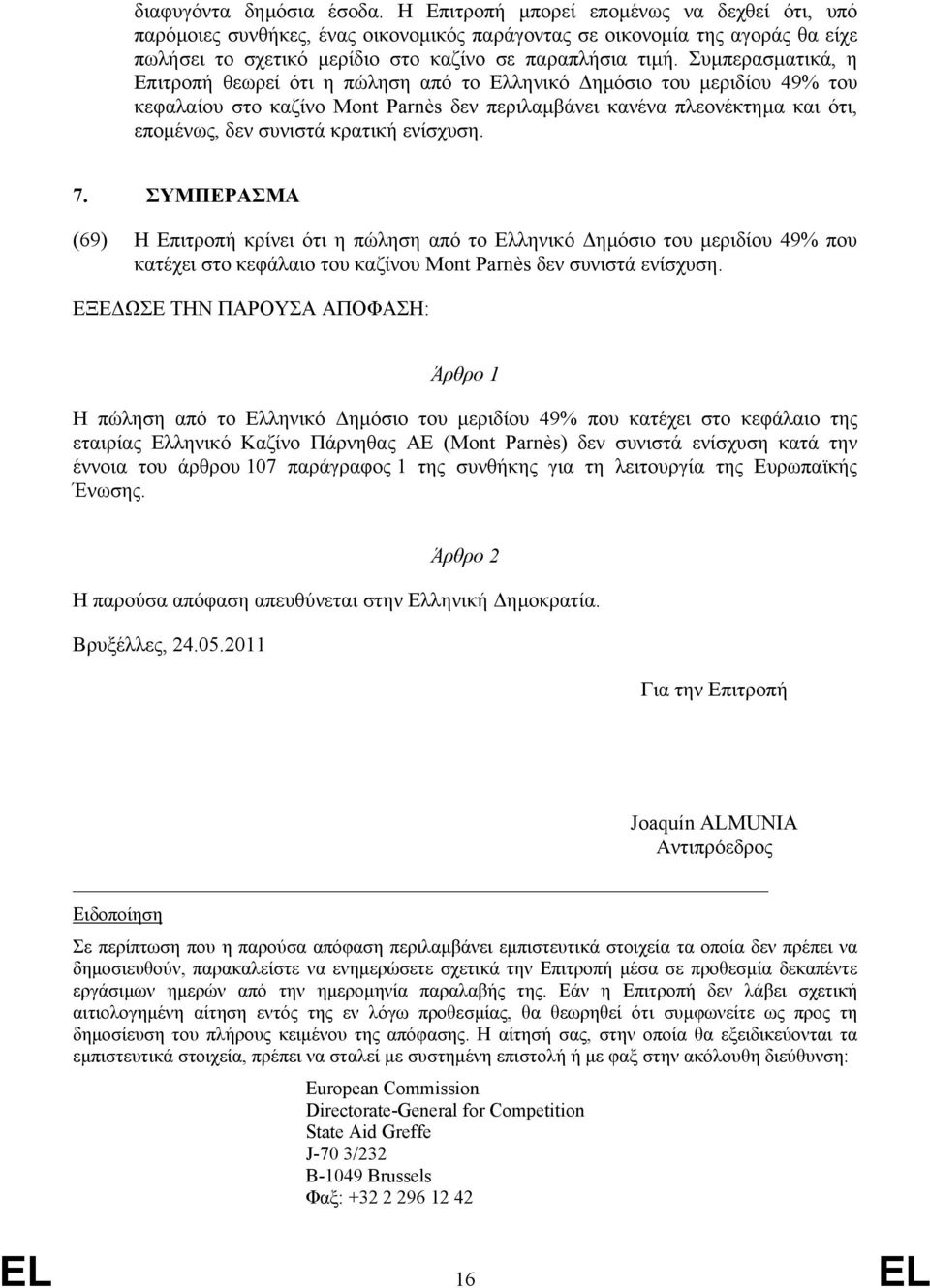 διαφυγόντα δημόσια έσοδα. Η Επιτροπή μπορεί επομένως να δεχθεί ότι, υπό παρόμοιες συνθήκες, ένας οικονομικός παράγοντας σε οικονομία της αγοράς θα είχε πωλήσει το σχετικό μερίδιο στο καζίνο σε παραπλήσια τιμή. Συμπερασματικά, η Επιτροπή θεωρεί ότι η πώληση από το Ελληνικό Δημόσιο του μεριδίου 49% του κεφαλαίου στο καζίνο Mont Parnès δεν περιλαμβάνει κανένα πλεονέκτημα και ότι, επομένως, δεν συνιστά κρατική ενίσχυση.

7. ΣΥΜΠΕΡΑΣΜΑ

(69) Η Επιτροπή κρίνει ότι η πώληση από το Ελληνικό Δημόσιο του μεριδίου 49% που κατέχει στο κεφάλαιο του καζίνου Mont Parnès δεν συνιστά ενίσχυση.

ΕΞΕΔΩΣΕ ΤΗΝ ΠΑΡΟΥΣΑ ΑΠΟΦΑΣΗ:

Άρθρο 1

Η πώληση από το Ελληνικό Δημόσιο του μεριδίου 49% που κατέχει στο κεφάλαιο της εταιρίας Ελληνικό Καζίνο Πάρνηθας ΑΕ (Mont Parnès) δεν συνιστά ενίσχυση κατά την έννοια του άρθρου 107 παράγραφος 1 της συνθήκης για τη λειτουργία της Ευρωπαϊκής Ένωσης.

Άρθρο 2

Η παρούσα απόφαση απευθύνεται στην Ελληνική Δημοκρατία.

Βρυξέλλες, 24.05.2011

Για την Επιτροπή

Joaquín ALMUNIA
Αντιπρόεδρος

Ειδοποίηση

Σε περίπτωση που η παρούσα απόφαση περιλαμβάνει εμπιστευτικά στοιχεία τα οποία δεν πρέπει να δημοσιευθούν, παρακαλείστε να ενημερώσετε σχετικά την Επιτροπή μέσα σε προθεσμία δεκαπέντε εργάσιμων ημερών από την ημερομηνία παραλαβής της. Εάν η Επιτροπή δεν λάβει σχετική αιτιολογημένη αίτηση εντός της εν λόγω προθεσμίας, θα θεωρηθεί ότι συμφωνείτε ως προς τη δημοσίευση του πλήρους κειμένου της απόφασης. Η αίτησή σας, στην οποία θα εξειδικεύονται τα εμπιστευτικά στοιχεία, πρέπει να σταλεί με συστημένη επιστολή ή με φαξ στην ακόλουθη διεύθυνση:

European Commission
Directorate-General for Competition
State Aid Greffe
J-70 3/232
B-1049 Brussels
Φαξ: +32 2 296 12 42

EL 16 EL